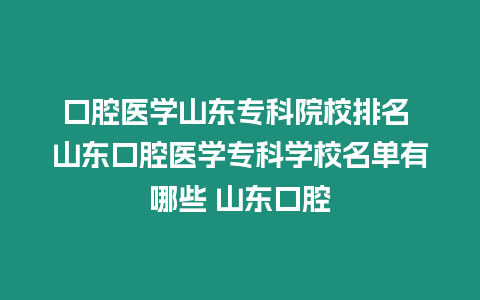 口腔医学山东专科院校排名 山东口腔医学专科学校名单有哪些 山东口腔